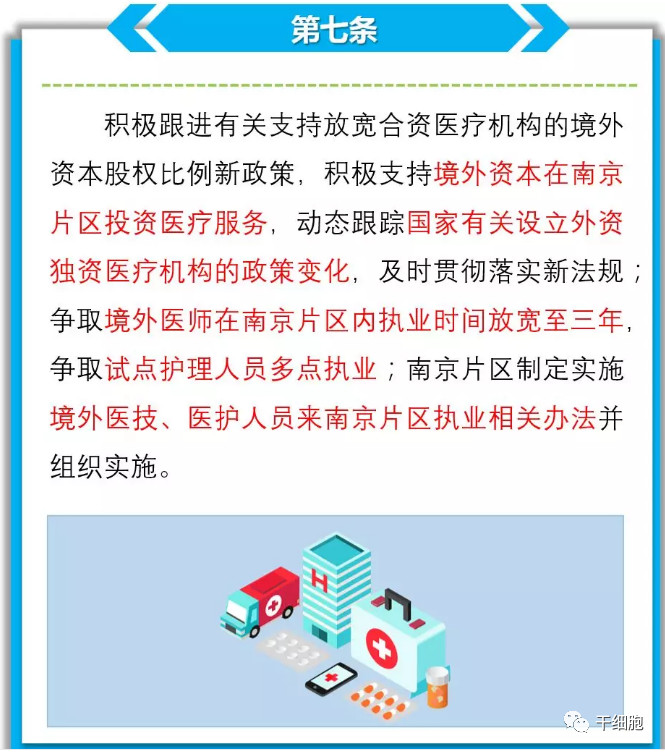 第七条

积极跟进有关支持放宽合资医疗机构的境外资本股权比例新政策，积极支持境外资本在南京片区投资医疗服务，动态跟踪国家有关设立外资独资医疗机构的政策变化，及时贯彻落实新法规；争取境外医师在南京片区内执业时间放宽至三年，争取试点护理人员多点执业；南京片区制定实施境外医技、医护人员来南京片区执业相关办法并组织实施。

H

干细胞